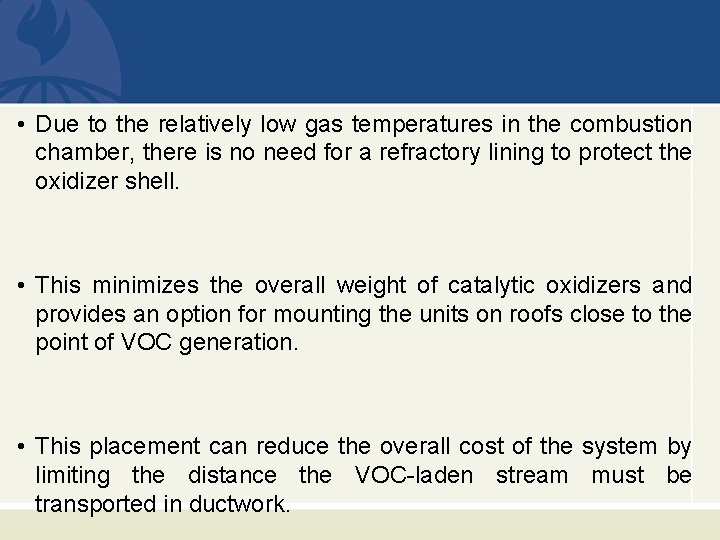 • Due to the relatively low gas temperatures in the combustion chamber, there is no need for a refractory lining to protect the oxidizer shell.

• This minimizes the overall weight of catalytic oxidizers and provides an option for mounting the units on roofs close to the point of VOC generation.

• This placement can reduce the overall cost of the system by limiting the distance the VOC-laden stream must be transported in ductwork.